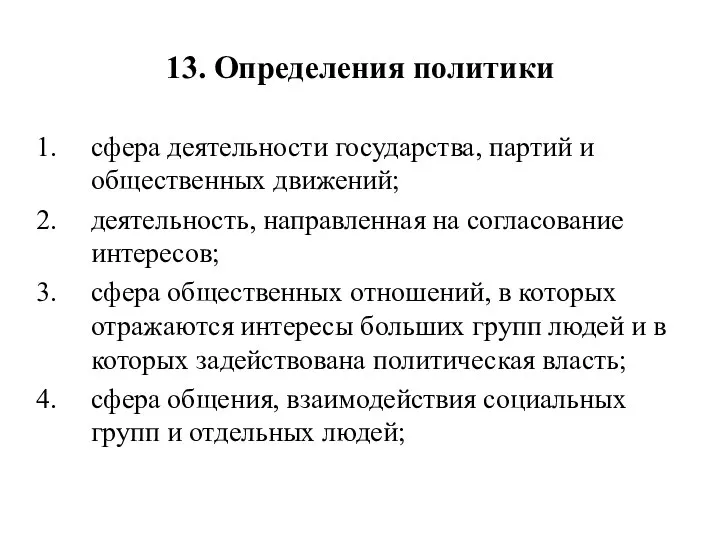 13. Определения политики

1. сфера деятельности государства, партий и общественных движений;
2. деятельность, направленная на согласование интересов;
3. сфера общественных отношений, в которых отражаются интересы больших групп людей и в которых задействована политическая власть;
4. сфера общения, взаимодействия социальных групп и отдельных людей;